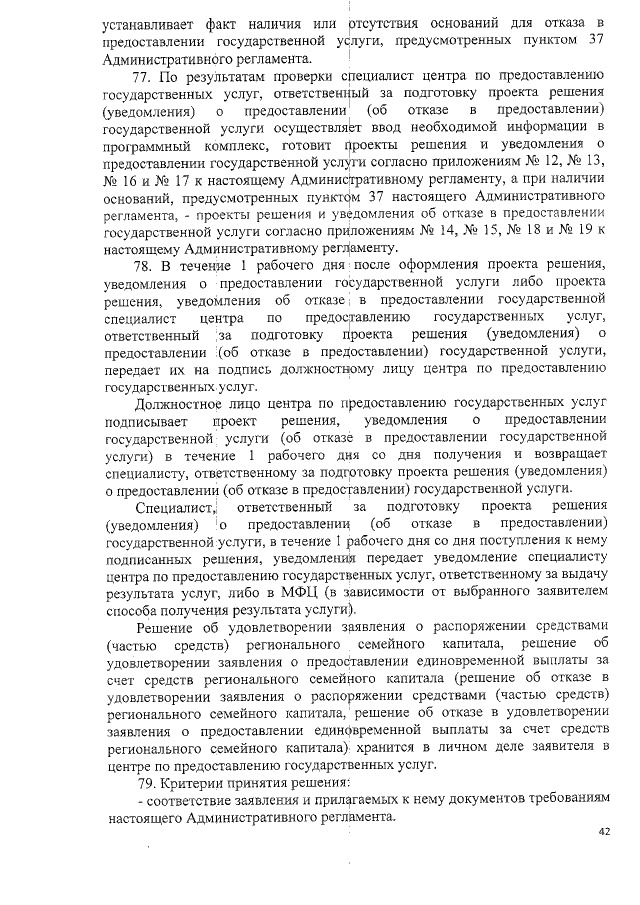 устанавливает факт наличия или отсутствия оснований для отказа в предоставлении государственной услуги, предусмотренных пунктом 37 Административного регламента.

77. По результатам проверки специалист центра по предоставлению государственных услуг, ответственный за подготовку проекта решения (уведомления) о предоставлении (об отказе в предоставлении) государственной услуги осуществляет ввод необходимой информации в программный комплекс, готовит проекты решения и уведомления о предоставлении государственной услуги согласно приложениям № 12, № 13, № 16 и № 17 к настоящему Административному регламенту, а при наличии оснований, предусмотренных пунктом 37 настоящего Административного регламента, - проекты решения и уведомления об отказе в предоставлении государственной услуги согласно приложениям № 14, № 15, № 18 и № 19 к настоящему Административному регламенту.

78. В течение 1 рабочего дня после оформления проекта решения, уведомления о предоставлении государственной услуги либо проекта решения, уведомления об отказе в предоставлении государственной специалист центра по предоставлению государственных услуг, ответственный за подготовку проекта решения (уведомления) о предоставлении (об отказе в предоставлении) государственной услуги, передает их на подпись должностному лицу центра по предоставлению государственных услуг.

Должностное лицо центра по предоставлению государственных услуг подписывает проект решения, уведомления о предоставлении государственной услуги (об отказе в предоставлении государственной услуги) в течение 1 рабочего дня со дня получения и возвращает специалисту, ответственному за подготовку проекта решения (уведомления) о предоставлении (об отказе в предоставлении) государственной услуги.

Специалист, ответственный за подготовку проекта решения (уведомления) о предоставлении (об отказе в предоставлении) государственной услуги, в течение 1 рабочего дня со дня поступления к нему подписанных решения, уведомления передает уведомление специалисту центра по предоставлению государственных услуг, ответственному за выдачу результата услуг, либо в МФЦ (в зависимости от выбранного заявителем способа получения результата услуги).

Решение об удовлетворении заявления о распоряжении средствами (частью средств) регионального семейного капитала, решение об удовлетворении заявления о предоставлении единовременной выплаты за счет средств регионального семейного капитала (решение об отказе в удовлетворении заявления о распоряжении средствами (частью средств) регионального семейного капитала, решение об отказе в удовлетворении заявления о предоставлении единовременной выплаты за счет средств регионального семейного капитала) хранится в личном деле заявителя в центре по предоставлению государственных услуг.

79. Критерии принятия решения:

- соответствие заявления и прилагаемых к нему документов требованиям настоящего Административного регламента.

42